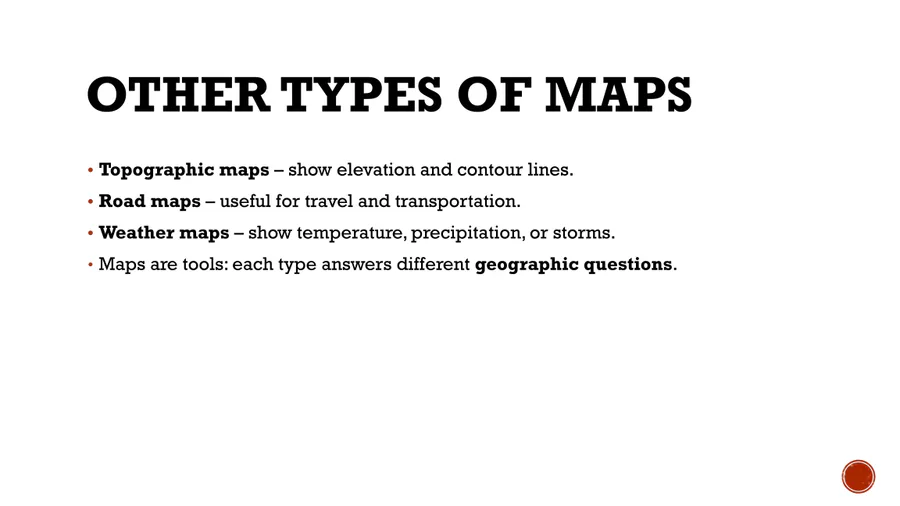 OTHER TYPES OF MAPS

• Topographic maps – show elevation and contour lines.
• Road maps – useful for travel and transportation.
• Weather maps – show temperature, precipitation, or storms.
• Maps are tools: each type answers different geographic questions.